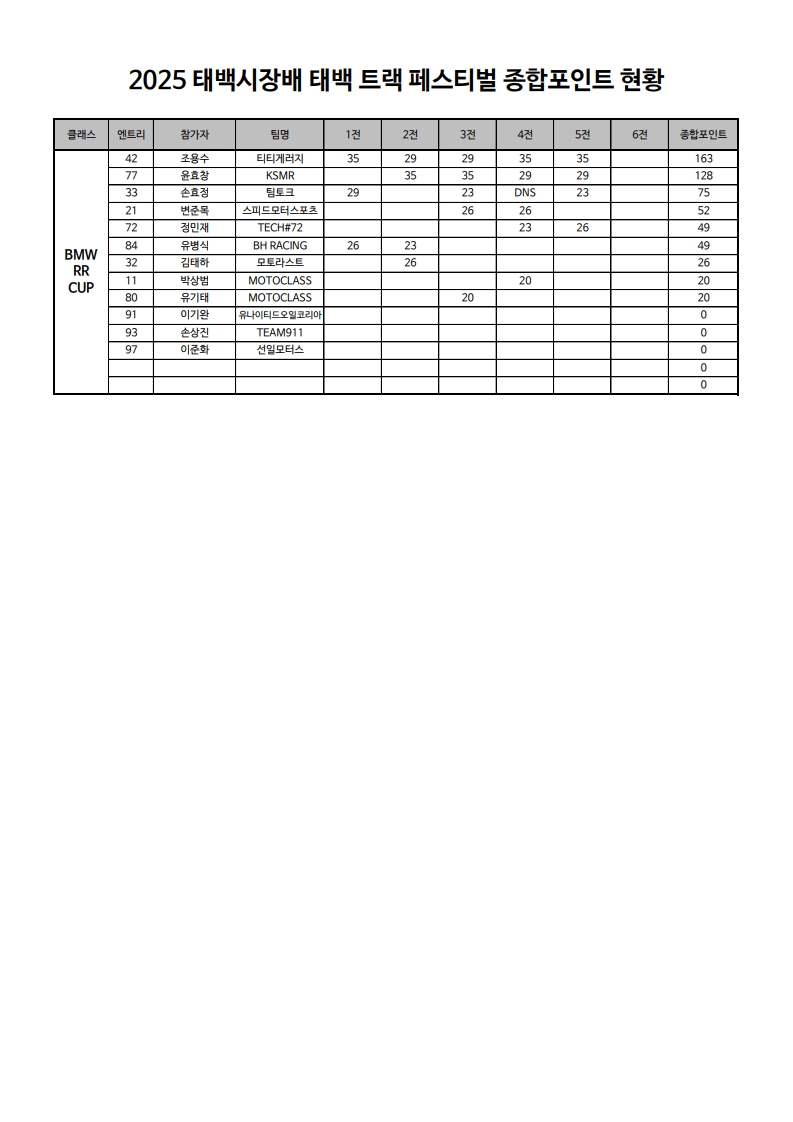 2025 태백시장배 태백 트랙 페스티벌 종합포인트 현황

| 클래스 | 엔트리 | 참가자 | 팀명 | 1전 | 2전 | 3전 | 4전 | 5전 | 6전 | 종합포인트 |
|---|---|---|---|---|---|---|---|---|---|---|
| BMW RR CUP | 42 | 조용수 | 티티게러지 | 35 | 29 | 29 | 35 | 35 | | 163 |
| | 77 | 윤효창 | KSMR | | 35 | 35 | 29 | 29 | | 128 |
| | 33 | 손효정 | 팀토크 | 29 | | 23 | DNS | 23 | | 75 |
| | 21 | 변준목 | 스피드모터스포츠 | | | 26 | 26 | | | 52 |
| | 72 | 정민재 | TECH#72 | | | | 23 | 26 | | 49 |
| | 84 | 유병식 | BH RACING | 26 | 23 | | | | | 49 |
| | 32 | 김태하 | 모토라스트 | | 26 | | | | | 26 |
| | 11 | 박상범 | MOTOCLASS | | | | 20 | | | 20 |
| | 80 | 유기태 | MOTOCLASS | | | 20 | | | | 20 |
| | 91 | 이기완 | 유나이티드오일코리아 | | | | | | | 0 |
| | 93 | 손상진 | TEAM911 | | | | | | | 0 |
| | 97 | 이준화 | 선일모터스 | | | | | | | 0 |
| | | | | | | | | | | 0 |
| | | | | | | | | | | 0 |